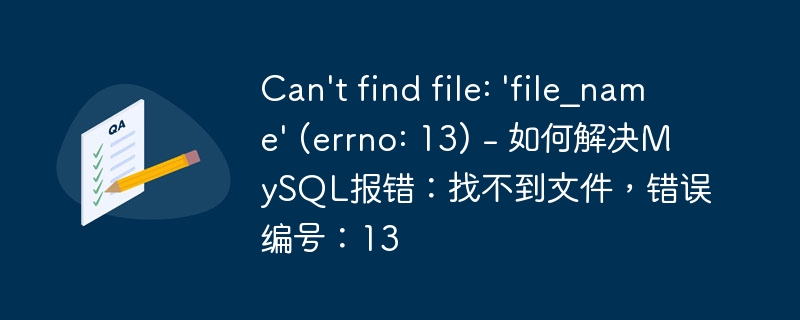 QA

Can't find file: 'file_name' (errno: 13) - 如何解决MySQL报错：找不到文件，错误编号：13